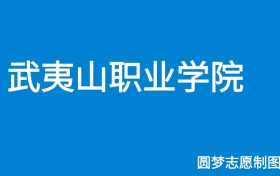 武夷山职业学院

圆梦志愿制图